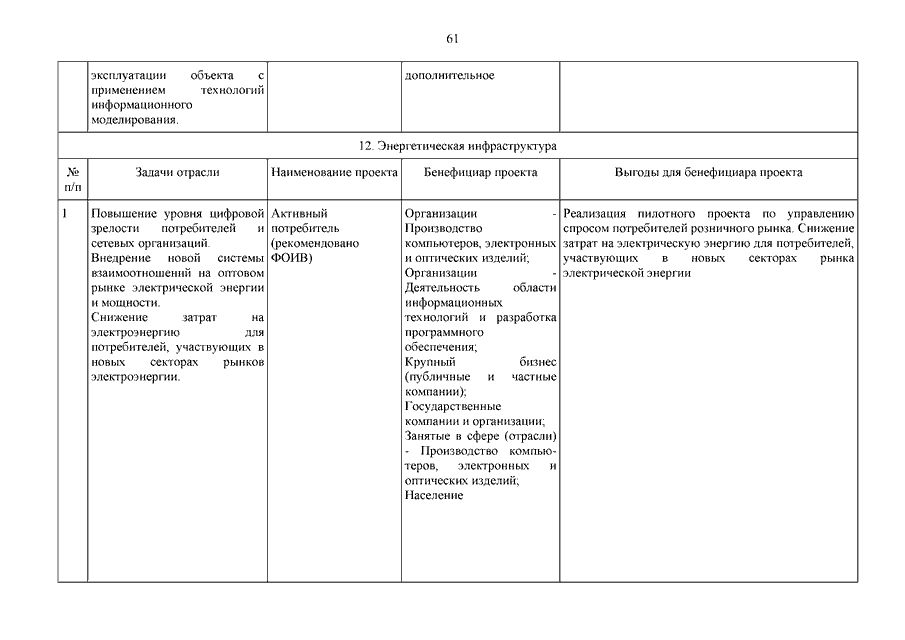 61

| | эксплуатации объекта с применением технологий информационного моделирования. | | дополнительное | |
|---|---|---|---|---|
| 12. Энергетическая инфраструктура | | | | |
| № п/п | Задачи отрасли | Наименование проекта | Бенефициар проекта | Выгоды для бенефициара проекта |
| 1 | Повышение уровня цифровой зрелости потребителей и сетевых организаций. Внедрение новой системы взаимоотношений на оптовом рынке электрической энергии и мощности. Снижение затрат на электроэнергию для потребителей, участвующих в новых секторах рынков электроэнергии. | Активный потребитель (рекомендовано ФОИВ) | Организации - Производство компьютеров, электронных и оптических изделий; Организации - Деятельность области информационных технологий и разработка программного обеспечения; Крупный бизнес (публичные и частные компании); Государственные компании и организации; Занятые в сфере (отрасли) - Производство компьютеров, электронных и оптических изделий; Население | Реализация пилотного проекта по управлению спросом потребителей розничного рынка. Снижение затрат на электрическую энергию для потребителей, участвующих в новых секторах рынка электрической энергии |